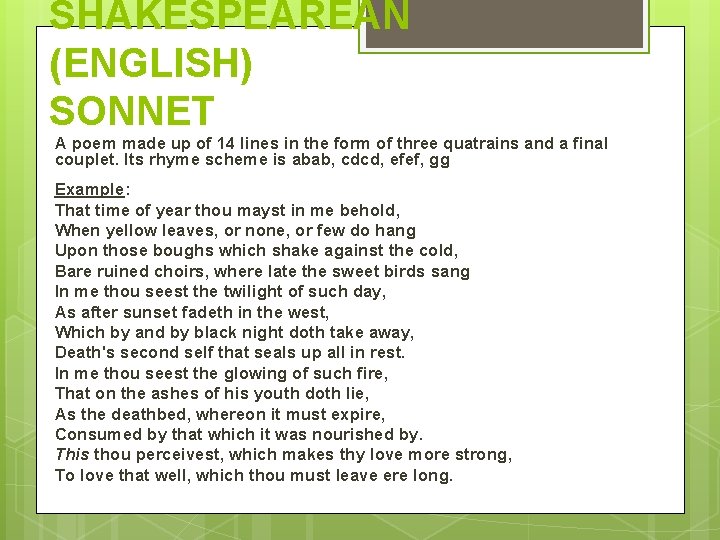 SHAKESPEAREAN (ENGLISH) SONNET

A poem made up of 14 lines in the form of three quatrains and a final couplet. Its rhyme scheme is abab, cdcd, efef, gg

Example:
That time of year thou mayst in me behold,
When yellow leaves, or none, or few do hang
Upon those boughs which shake against the cold,
Bare ruined choirs, where late the sweet birds sang
In me thou seest the twilight of such day,
As after sunset fadeth in the west,
Which by and by black night doth take away,
Death's second self that seals up all in rest.
In me thou seest the glowing of such fire,
That on the ashes of his youth doth lie,
As the deathbed, whereon it must expire,
Consumed by that which it was nourished by.
This thou perceivest, which makes thy love more strong,
To love that well, which thou must leave ere long.